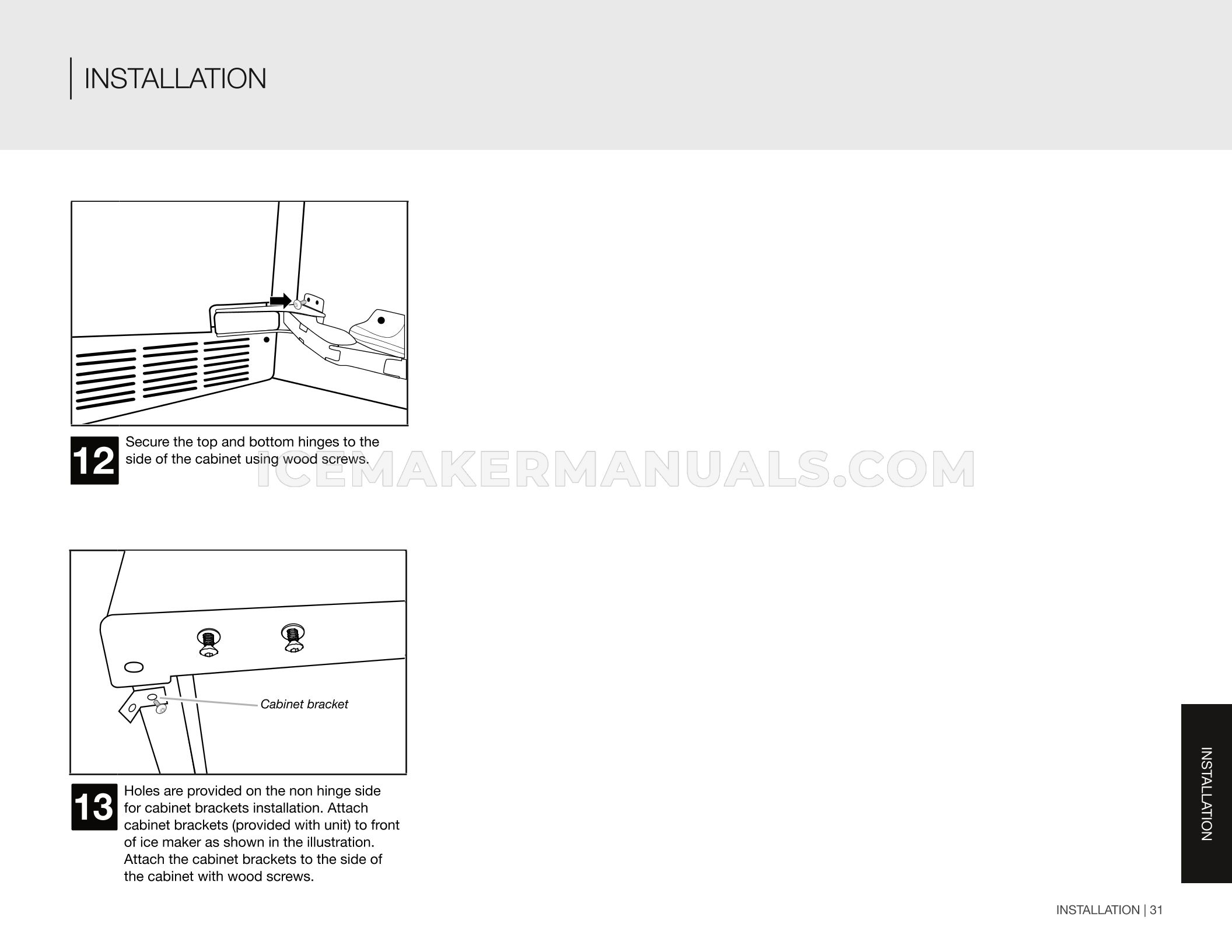 INSTALLATION

12 Secure the top and bottom hinges to the side of the cabinet using wood screws.

ICEMAKERMANUALS.COM

Cabinet bracket

13 Holes are provided on the non hinge side for cabinet brackets installation. Attach cabinet brackets (provided with unit) to front of ice maker as shown in the illustration. Attach the cabinet brackets to the side of the cabinet with wood screws.

INSTALLATION

INSTALLATION | 31